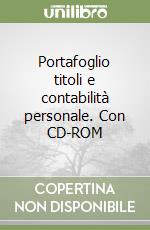 unilibro

Portafoglio titoli e contabilità personale. Con CD-ROM

COPERTINA NON DISPONIBILE